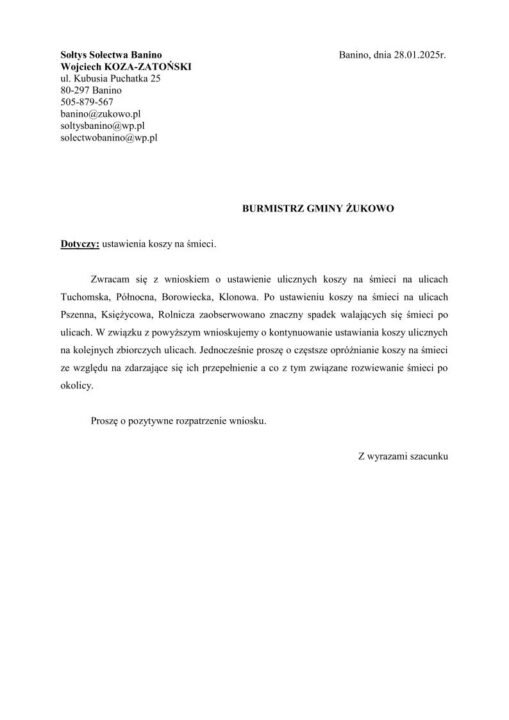 Sołtys Sołectwa Banino
Wojciech KOZA-ZATOŃSKI
ul. Kubusia Puchatka 25
80-297 Banino
505-879-567
banino@zukowo.pl
soltysbanino@wp.pl
solectwobanino@wp.pl

Banino, dnia 28.01.2025r.

BURMISTRZ GMINY ŻUKOWO

Dotyczy: ustawienia koszy na śmieci.

Zwracam się z wnioskiem o ustawienie ulicznych koszy na śmieci na ulicach Tuchomska, Północna, Borowiecka, Klonowa. Po ustawieniu koszy na śmieci na ulicach Pszenna, Księżycowa, Rolnicza zaobserwowano znaczny spadek walających się śmieci po ulicach. W związku z powyższym wnioskujemy o kontynuowanie ustawiania koszy ulicznych na kolejnych zbiorczych ulicach. Jednocześnie proszę o częstsze opróżnianie koszy na śmieci ze względu na zdarzające się ich przepełnienie a co z tym związane rozwiewanie śmieci po okolicy.

Proszę o pozytywne rozpatrzenie wniosku.

Z wyrazami szacunku